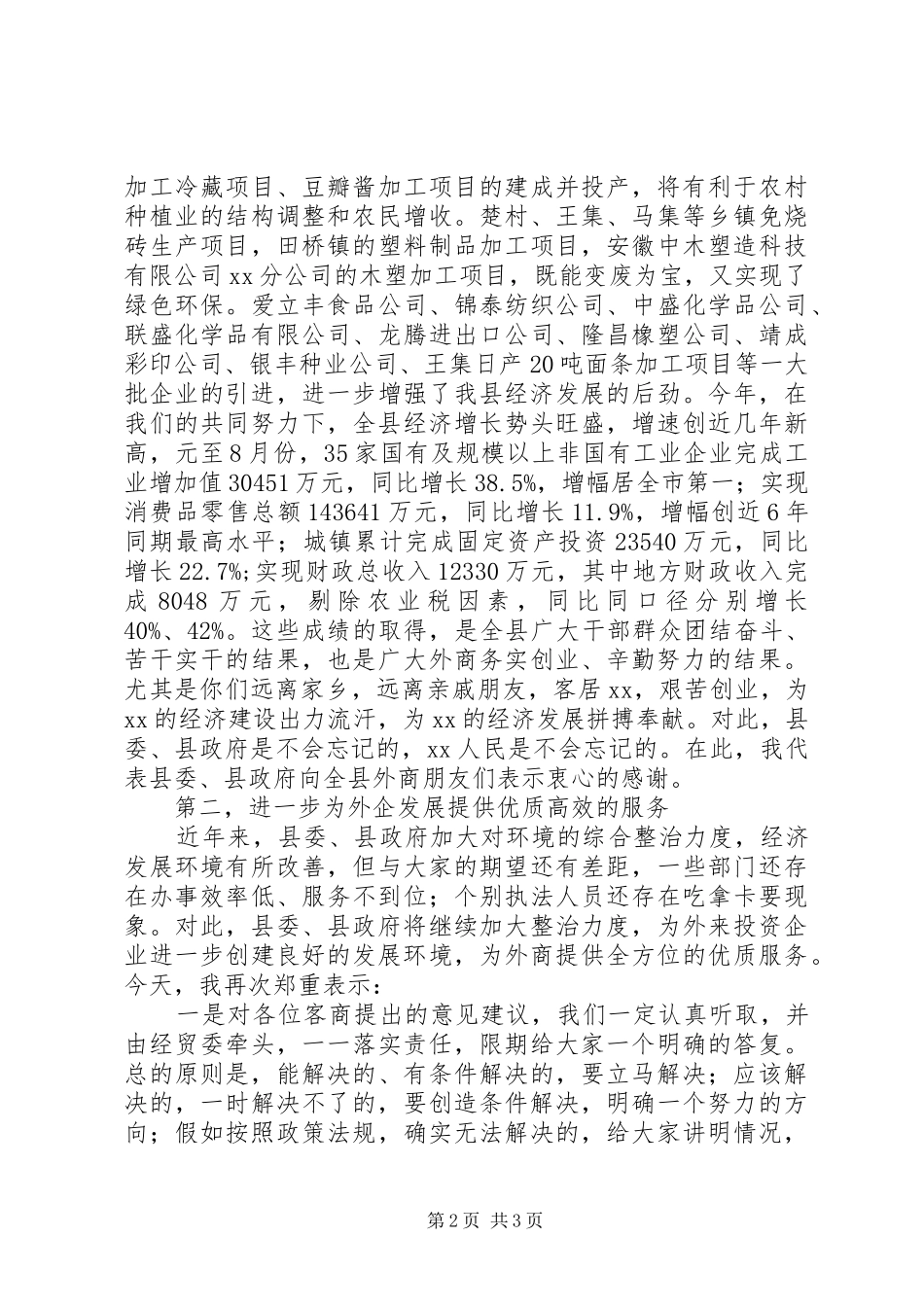 加工冷藏项目、豆瓣酱加工项目的建成并投产，将有利于农村种植业的结构调整和农民增收。楚村、王集、马集等乡镇免烧砖生产项目，田桥镇的塑料制品加工项目，安徽中木塑造科技有限公司xx分公司的木塑加工项目，既能变废为宝，又实现了绿色环保。爱立丰食品公司、锦泰纺织公司、中盛化学品公司、联盛化学品有限公司、龙腾进出口公司、隆昌橡塑公司、靖成彩印公司、银丰种业公司、王集日产20吨面条加工项目等一大批企业的引进，进一步增强了我县经济发展的后劲。今年，在我们的共同努力下，全县经济增长势头旺盛，增速创近几年新高，元至8月份，35家国有及规模以上非国有工业企业完成工业增加值30451万元，同比增长38.5%，增幅居全市第一；实现消费品零售总额143641万元，同比增长11.9%，增幅创近6年同期最高水平；城镇累计完成固定资产投资23540万元，同比增长22.7%;实现财政总收入12330万元，其中地方财政收入完成8048万元，剔除农业税因素，同比同口径分别增长40%、42%。这些成绩的取得，是全县广大干部群众团结奋斗、苦干实干的结果，也是广大外商务实创业、辛勤努力的结果。尤其是你们远离家乡，远离亲戚朋友，客居xx，艰苦创业，为xx的经济建设出力流汗，为xx的经济发展拼搏奉献。对此，县委、县政府是不会忘记的，xx人民是不会忘记的。在此，我代表县委、县政府向全县外商朋友们表示衷心的感谢。

第二，进一步为外企发展提供优质高效的服务

近年来，县委、县政府加大对环境的综合整治力度，经济发展环境有所改善，但与大家的期望还有差距，一些部门还存在办事效率低、服务不到位；个别执法人员还存在吃拿卡要现象。对此，县委、县政府将继续加大整治力度，为外来投资企业进一步创建良好的发展环境，为外商提供全方位的优质服务。今天，我再次郑重表示：

一是对各位客商提出的意见建议，我们一定认真听取，并由经贸委牵头，一一落实责任，限期给大家一个明确的答复。总的原则是，能解决的、有条件解决的，要立马解决；应该解决的，一时解决不了的，要创造条件解决，明确一个努力的方向；假如按照政策法规，确实无法解决的，给大家讲明情况，

第2页 共3页